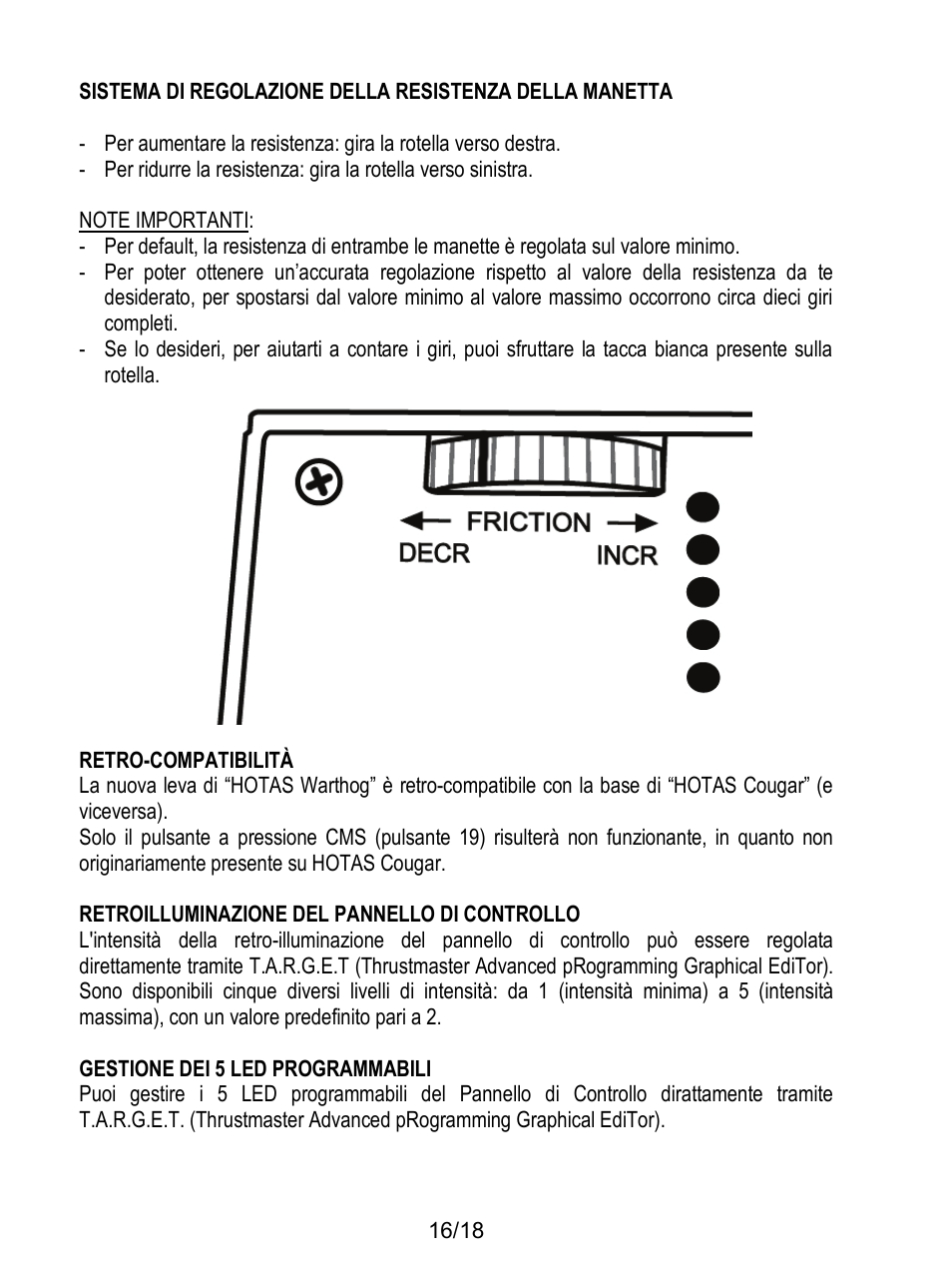 SISTEMA DI REGOLAZIONE DELLA RESISTENZA DELLA MANETTA

- Per aumentare la resistenza: gira la rotella verso destra.
- Per ridurre la resistenza: gira la rotella verso sinistra.

NOTE IMPORTANTI:
- Per default, la resistenza di entrambe le manette è regolata sul valore minimo.
- Per poter ottenere un'accurata regolazione rispetto al valore della resistenza da te desiderato, per spostarsi dal valore minimo al valore massimo occorrono circa dieci giri completi.
- Se lo desideri, per aiutarti a contare i giri, puoi sfruttare la tacca bianca presente sulla rotella.

FRICTION
DECR
INCR

RETRO-COMPATIBILITÀ
La nuova leva di "HOTAS Warthog" è retro-compatibile con la base di "HOTAS Cougar" (e viceversa).
Solo il pulsante a pressione CMS (pulsante 19) risulterà non funzionante, in quanto non originariamente presente su HOTAS Cougar.

RETROILLUMINAZIONE DEL PANNELLO DI CONTROLLO
L'intensità della retro-illuminazione del pannello di controllo può essere regolata direttamente tramite T.A.R.G.E.T (Thrustmaster Advanced pRogramming Graphical EdiTor). Sono disponibili cinque diversi livelli di intensità: da 1 (intensità minima) a 5 (intensità massima), con un valore predefinito pari a 2.

GESTIONE DEI 5 LED PROGRAMMABILI
Puoi gestire i 5 LED programmabili del Pannello di Controllo dirattamente tramite T.A.R.G.E.T. (Thrustmaster Advanced pRogramming Graphical EdiTor).

16/18